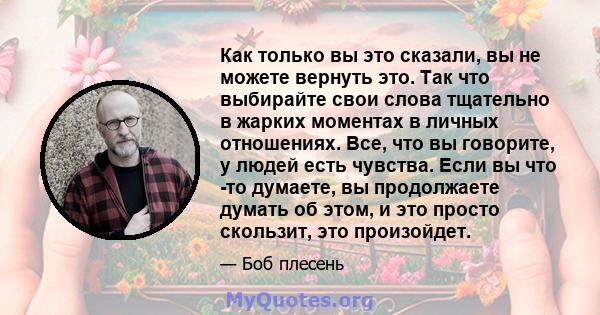 Как только вы это сказали, вы не можете вернуть это. Так что выбирайте свои слова тщательно в жарких моментах в личных отношениях. Все, что вы говорите, у людей есть чувства. Если вы что -то думаете, вы продолжаете думать об этом, и это просто скользит, это произойдет.

— Боб плесень

MyQuotes.org